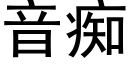 音痴